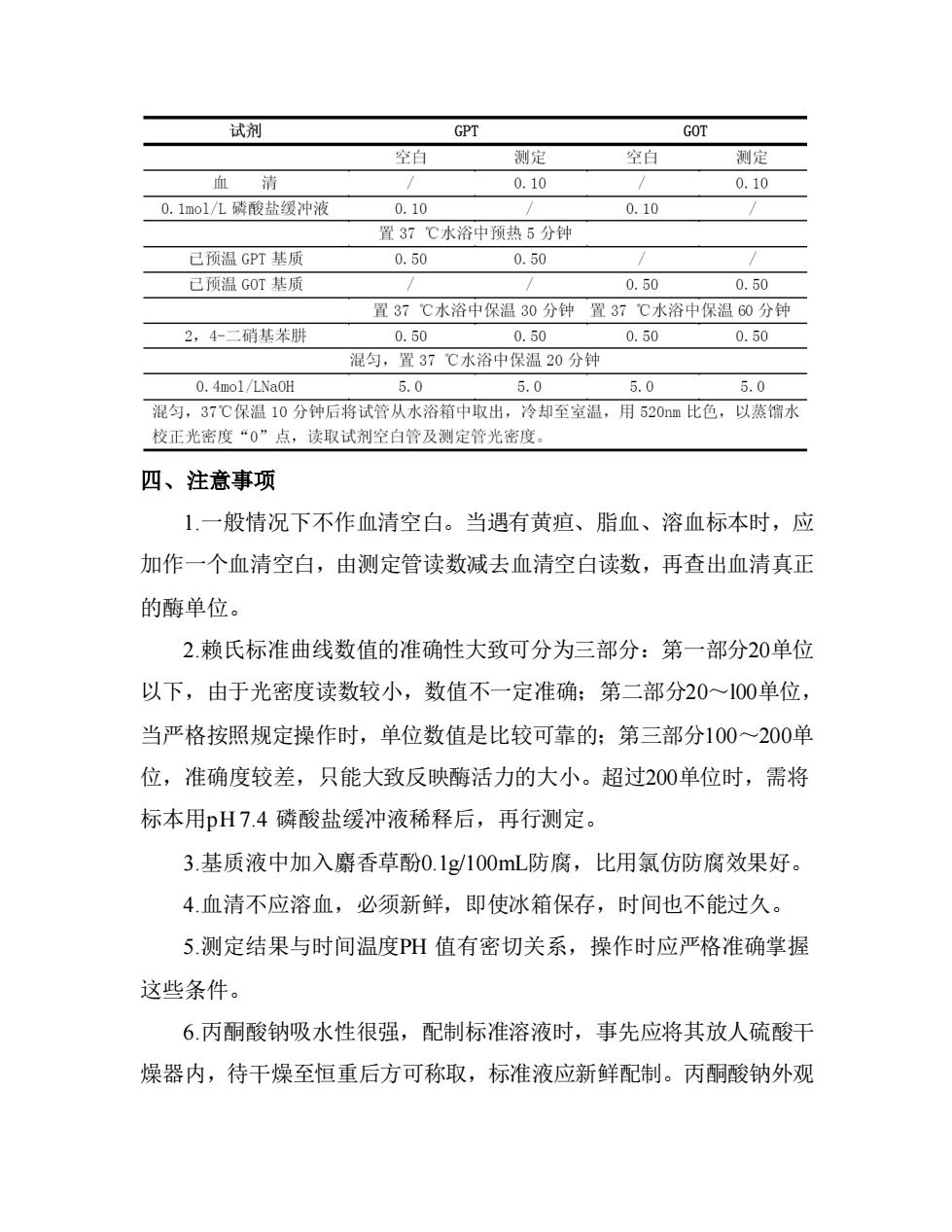 | 试剂 | GPT | | GOT | |
|---|---|---|---|---|
| | 空白 | 测定 | 空白 | 测定 |
| 血　清 | / | 0.10 | / | 0.10 |
| 0.1mol/L 磷酸盐缓冲液 | 0.10 | / | 0.10 | / |
| | 置 37 ℃水浴中预热 5 分钟 | | | |
| 已预温 GPT 基质 | 0.50 | 0.50 | / | / |
| 已预温 GOT 基质 | / | / | 0.50 | 0.50 |
| | 置 37 ℃水浴中保温 30 分钟 | | 置 37 ℃水浴中保温 60 分钟 | |
| 2，4-二硝基苯肼 | 0.50 | 0.50 | 0.50 | 0.50 |
| | 混匀，置 37 ℃水浴中保温 20 分钟 | | | |
| 0.4mol/LNaOH | 5.0 | 5.0 | 5.0 | 5.0 |
| 混匀，37℃保温 10 分钟后将试管从水浴箱中取出，冷却至室温，用 520nm 比色，以蒸馏水校正光密度“0”点，读取试剂空白管及测定管光密度。 | | | | |

四、注意事项

1.一般情况下不作血清空白。当遇有黄疸、脂血、溶血标本时，应加作一个血清空白，由测定管读数减去血清空白读数，再查出血清真正的酶单位。

2.赖氏标准曲线数值的准确性大致可分为三部分：第一部分20单位以下，由于光密度读数较小，数值不一定准确；第二部分20～l00单位，当严格按照规定操作时，单位数值是比较可靠的；第三部分100～200单位，准确度较差，只能大致反映酶活力的大小。超过200单位时，需将标本用pH 7.4 磷酸盐缓冲液稀释后，再行测定。

3.基质液中加入麝香草酚0.1g/100mL防腐，比用氯仿防腐效果好。

4.血清不应溶血，必须新鲜，即使冰箱保存，时间也不能过久。

5.测定结果与时间温度PH 值有密切关系，操作时应严格准确掌握这些条件。

6.丙酮酸钠吸水性很强，配制标准溶液时，事先应将其放人硫酸干燥器内，待干燥至恒重后方可称取，标准液应新鲜配制。丙酮酸钠外观